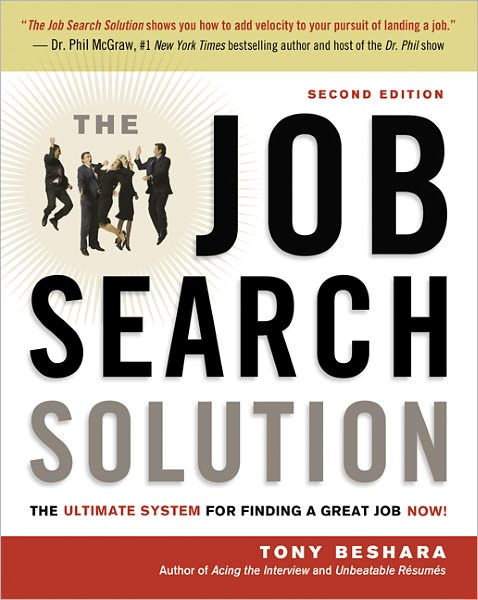 "The Job Search Solution shows you how to add velocity to your pursuit of landing a job."
— Dr. Phil McGraw, #1 New York Times bestselling author and host of the Dr. Phil show

SECOND EDITION

THE JOB SEARCH SOLUTION

THE ULTIMATE SYSTEM FOR FINDING A GREAT JOB NOW!

TONY BESHARA
Author of Acing the Interview and Unbeatable Résumés